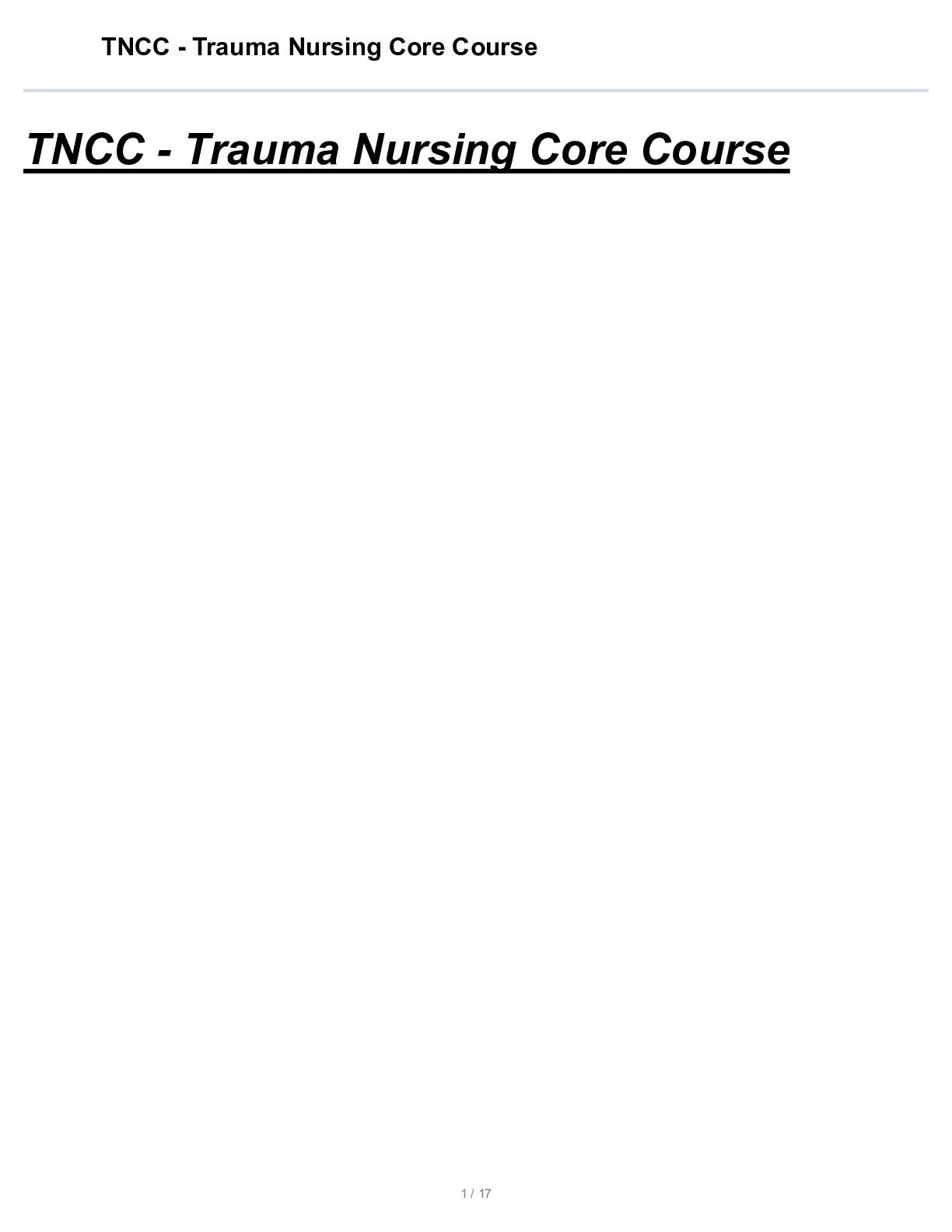 TNCC - Trauma Nursing Core Course

TNCC - Trauma Nursing Core Course

1 / 17